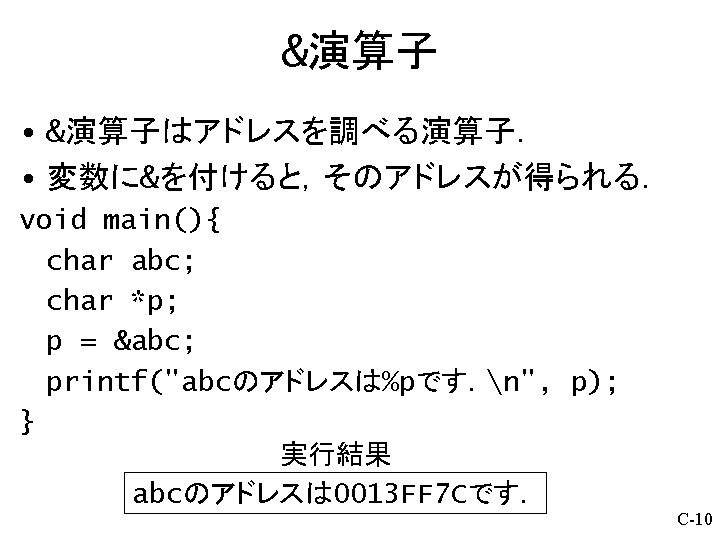 &演算子

• &演算子はアドレスを調べる演算子.

• 変数に&を付けると, そのアドレスが得られる.

void main(){
 char abc;
 char *p;
 p = &abc;
 printf("abcのアドレスは%pです. \n", p);
}

実行結果

abcのアドレスは0013FF7Cです.

C-10